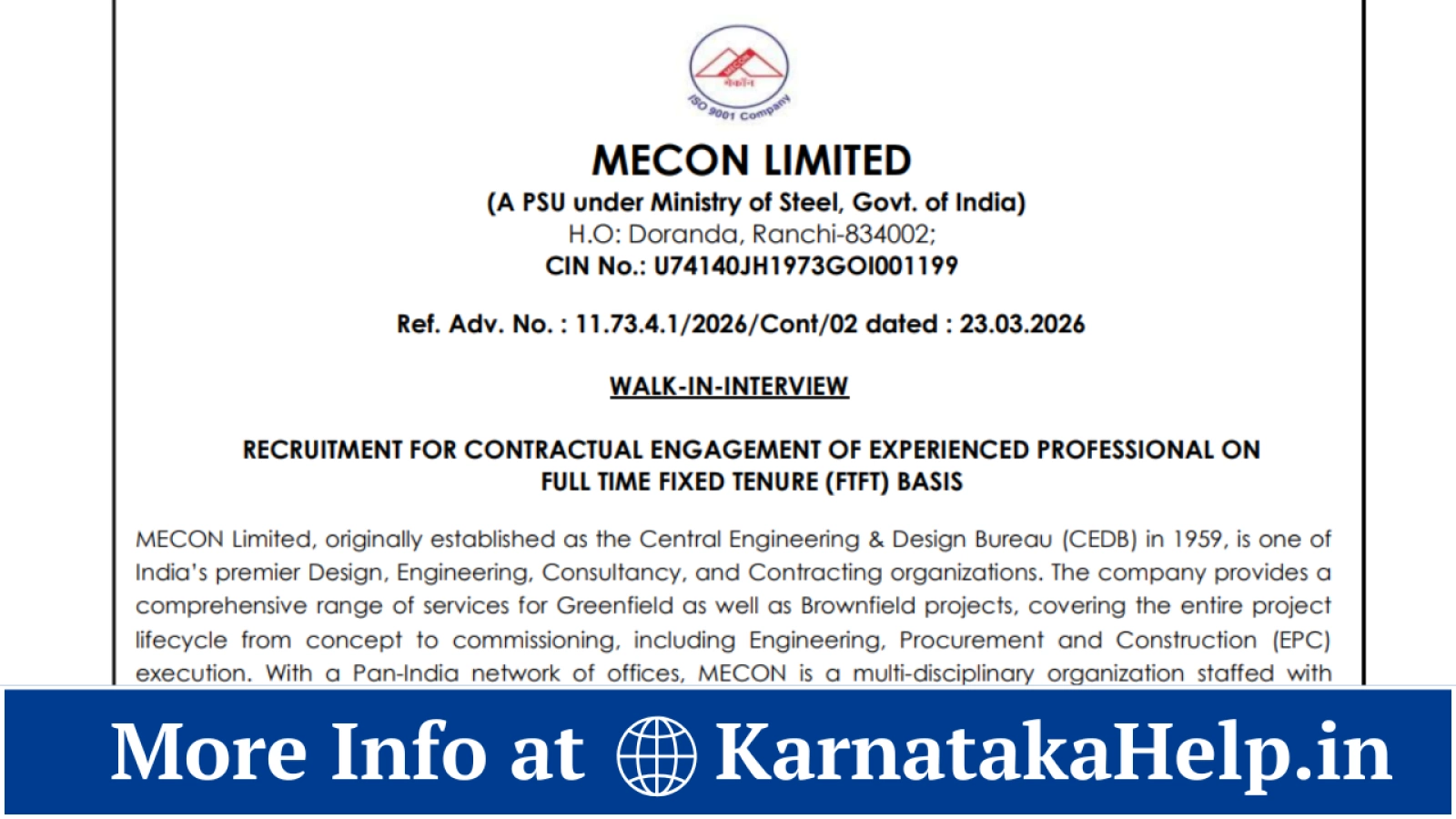 MECON
मेकॉन
ISO 9001 Company

MECON LIMITED
(A PSU under Ministry of Steel, Govt. of India)
H.O: Doranda, Ranchi-834002;
CIN No.: U74140JH1973GOI001199

Ref. Adv. No. : 11.73.4.1/2026/Cont/02 dated : 23.03.2026

WALK-IN-INTERVIEW

RECRUITMENT FOR CONTRACTUAL ENGAGEMENT OF EXPERIENCED PROFESSIONAL ON FULL TIME FIXED TENURE (FTFT) BASIS

MECON Limited, originally established as the Central Engineering & Design Bureau (CEDB) in 1959, is one of India's premier Design, Engineering, Consultancy, and Contracting organizations. The company provides a comprehensive range of services for Greenfield as well as Brownfield projects, covering the entire project lifecycle from concept to commissioning, including Engineering, Procurement and Construction (EPC) execution. With a Pan-India network of offices, MECON is a multi-disciplinary organization staffed with

More Info at KarnatakaHelp.in